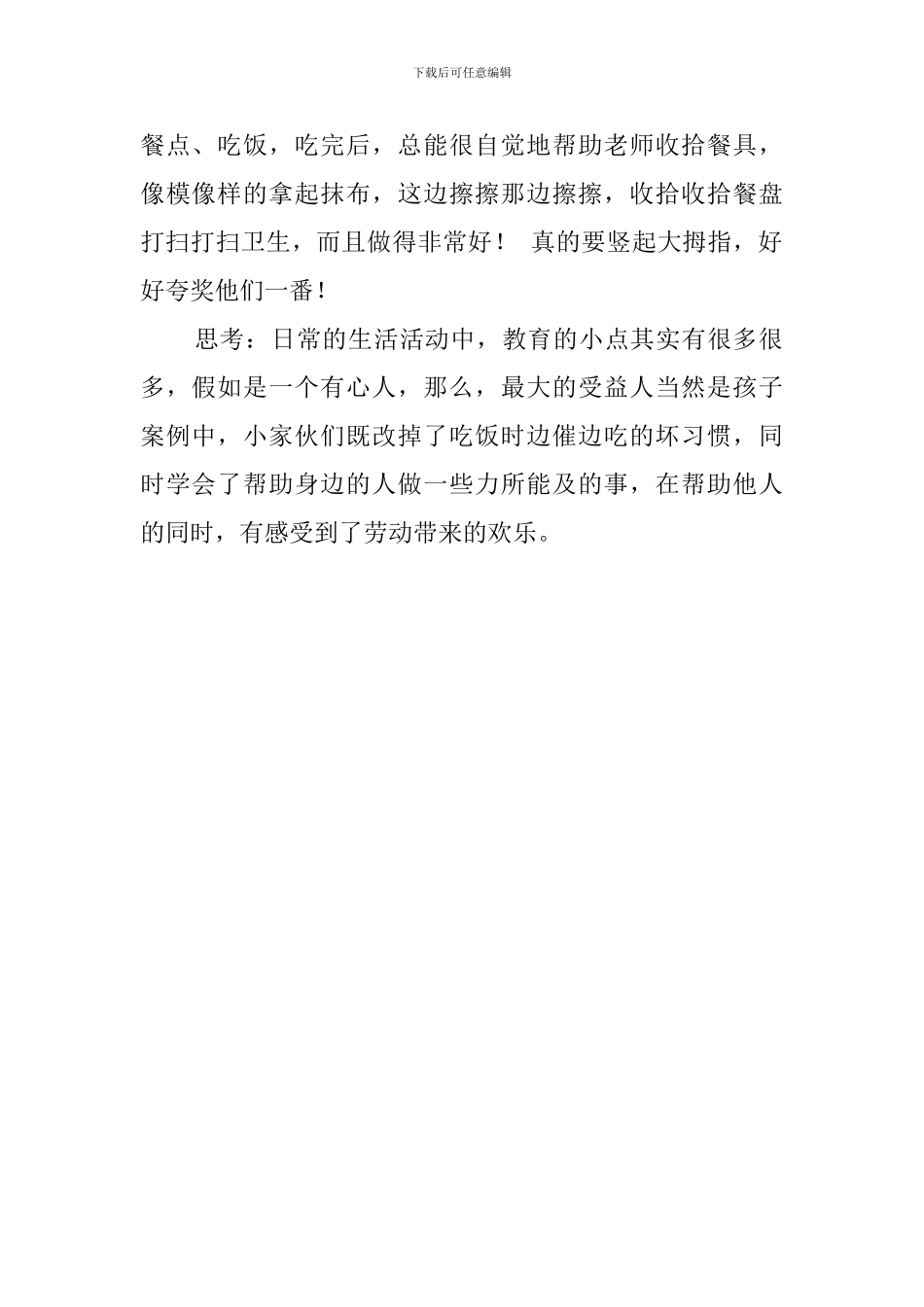 下载后可任意编辑

餐点、吃饭，吃完后，总能很自觉地帮助老师收拾餐具，像模像样的拿起抹布，这边擦擦那边擦擦，收拾收拾餐盘打扫打扫卫生，而且做得非常好！ 真的要竖起大拇指，好好夸奖他们一番！

思考：日常的生活活动中，教育的小点其实有很多很多，假如是一个有心人，那么，最大的受益人当然是孩子案例中，小家伙们既改掉了吃饭时边催边吃的坏习惯，同时学会了帮助身边的人做一些力所能及的事，在帮助他人的同时，有感受到了劳动带来的欢乐。